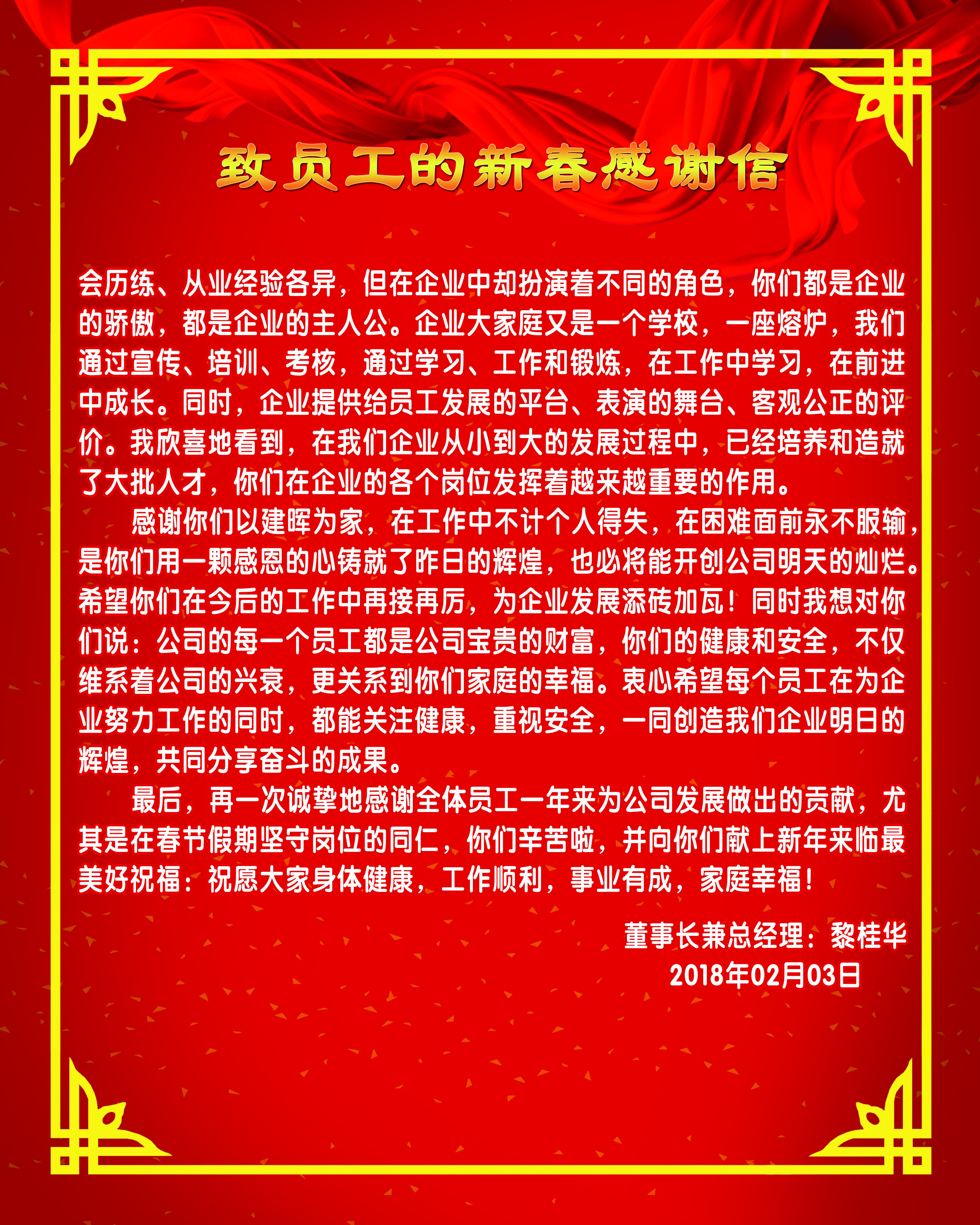 致员工的新春感谢信

会历练、从业经验各异，但在企业中却扮演着不同的角色，你们都是企业的骄傲，都是企业的主人公。企业大家庭又是一个学校，一座熔炉，我们通过宣传、培训、考核，通过学习、工作和锻炼，在工作中学习，在前进中成长。同时，企业提供给员工发展的平台、表演的舞台、客观公正的评价。我欣喜地看到，在我们企业从小到大的发展过程中，已经培养和造就了大批人才，你们在企业的各个岗位发挥着越来越重要的作用。

感谢你们以建晖为家，在工作中不计个人得失，在困难面前永不服输，是你们用一颗感恩的心铸就了昨日的辉煌，也必将能开创公司明天的灿烂。希望你们在今后的工作中再接再厉，为企业发展添砖加瓦！同时我想对你们说：公司的每一个员工都是公司宝贵的财富，你们的健康和安全，不仅维系着公司的兴衰，更关系到你们家庭的幸福。衷心希望每个员工在为企业努力工作的同时，都能关注健康，重视安全，一同创造我们企业明日的辉煌，共同分享奋斗的成果。

最后，再一次诚挚地感谢全体员工一年来为公司发展做出的贡献，尤其是在春节假期坚守岗位的同仁，你们辛苦啦，并向你们献上新年来临最美好祝福：祝愿大家身体健康，工作顺利，事业有成，家庭幸福！

董事长兼总经理：黎桂华
2018年02月03日